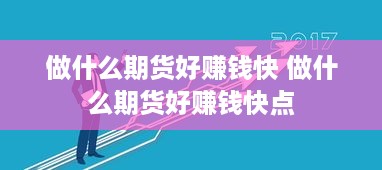 2017

做什么期货好赚钱快 做什么期货好赚钱快点